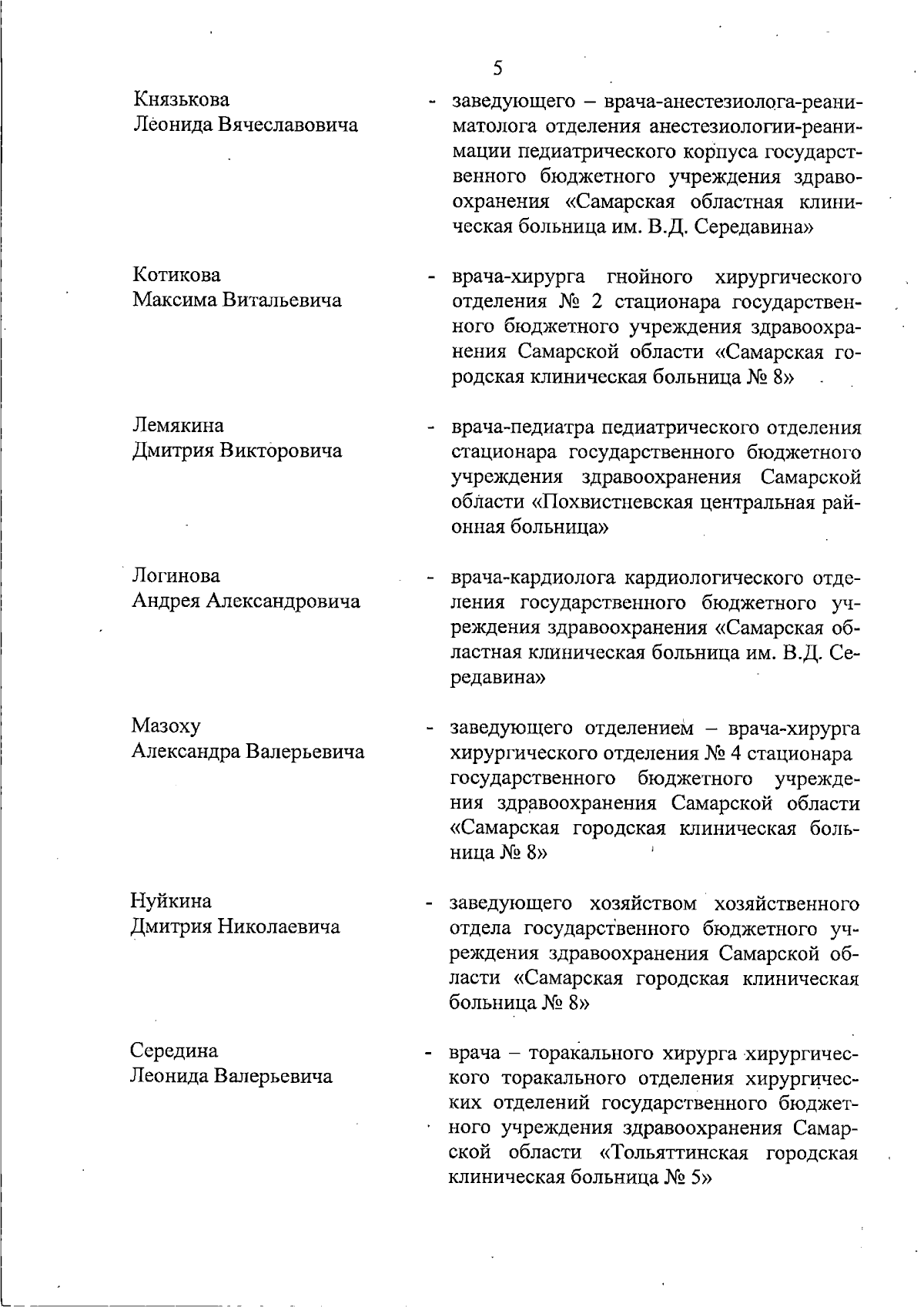 5

Князькова
Леонида Вячеславовича

- заведующего – врача-анестезиолога-реаниматолога отделения анестезиологии-реанимации педиатрического корпуса государственного бюджетного учреждения здравоохранения «Самарская областная клиническая больница им. В.Д. Середавина»

Котикова
Максима Витальевича

- врача-хирурга гнойного хирургического отделения № 2 стационара государственного бюджетного учреждения здравоохранения Самарской области «Самарская городская клиническая больница № 8»

Лемякина
Дмитрия Викторовича

- врача-педиатра педиатрического отделения стационара государственного бюджетного учреждения здравоохранения Самарской области «Похвистневская центральная районная больница»

Логинова
Андрея Александровича

- врача-кардиолога кардиологического отделения государственного бюджетного учреждения здравоохранения «Самарская областная клиническая больница им. В.Д. Середавина»

Мазоху
Александра Валерьевича

- заведующего отделением – врача-хирурга хирургического отделения № 4 стационара государственного бюджетного учреждения здравоохранения Самарской области «Самарская городская клиническая больница № 8»

Нуйкина
Дмитрия Николаевича

- заведующего хозяйством хозяйственного отдела государственного бюджетного учреждения здравоохранения Самарской области «Самарская городская клиническая больница № 8»

Середина
Леонида Валерьевича

- врача – торакального хирурга хирургического торакального отделения хирургических отделений государственного бюджетного учреждения здравоохранения Самарской области «Тольяттинская городская клиническая больница № 5»